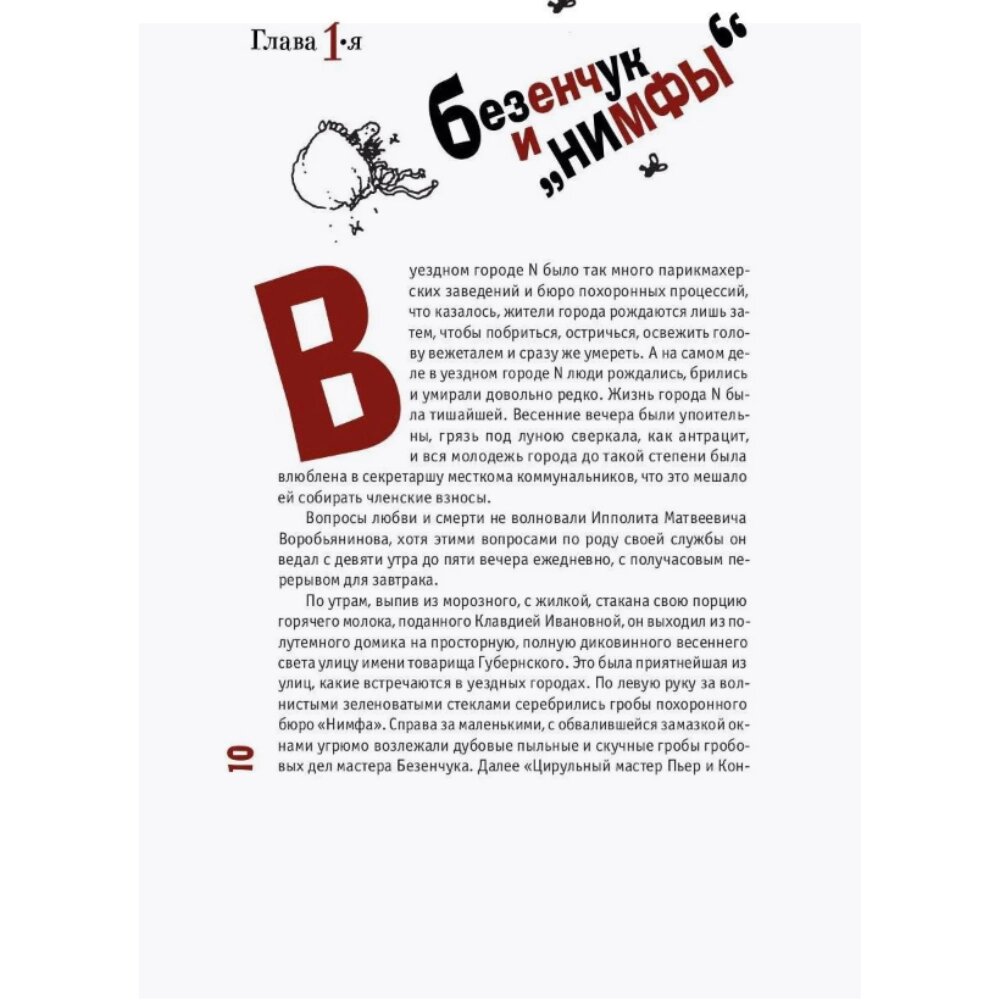 Глава 1-я

Безенчук и „нимфы“

В уездном городе N было так много парикмахерских заведений и бюро похоронных процессий, что казалось, жители города рождаются лишь затем, чтобы побриться, остричься, освежить голову вежеталем и сразу же умереть. А на самом деле в уездном городе N люди рождались, брились и умирали довольно редко. Жизнь города N была тишайшей. Весенние вечера были упоительны, грязь под луною сверкала, как антрацит, и вся молодежь города до такой степени была влюблена в секретаршу месткома коммунальников, что это мешало ей собирать членские взносы.

Вопросы любви и смерти не волновали Ипполита Матвеевича Воробьянинова, хотя этими вопросами по роду своей службы он ведал с девяти утра до пяти вечера ежедневно, с получасовым перерывом для завтрака.

По утрам, выпив из морозного, с жилкой, стакана свою порцию горячего молока, поданного Клавдией Ивановной, он выходил из полутемного домика на просторную, полную диковинного весеннего света улицу имени товарища Губернского. Это была приятнейшая из улиц, какие встречаются в уездных городах. По левую руку за волнистыми зеленоватыми стеклами серебрились гробы похоронного бюро «Нимфа». Справа за маленькими, с обвалившейся замазкой окнами угрюмо возлежали дубовые пыльные и скучные гробы гробовых дел мастера Безенчука. Далее «Цирульный мастер Пьер и Кон-

10